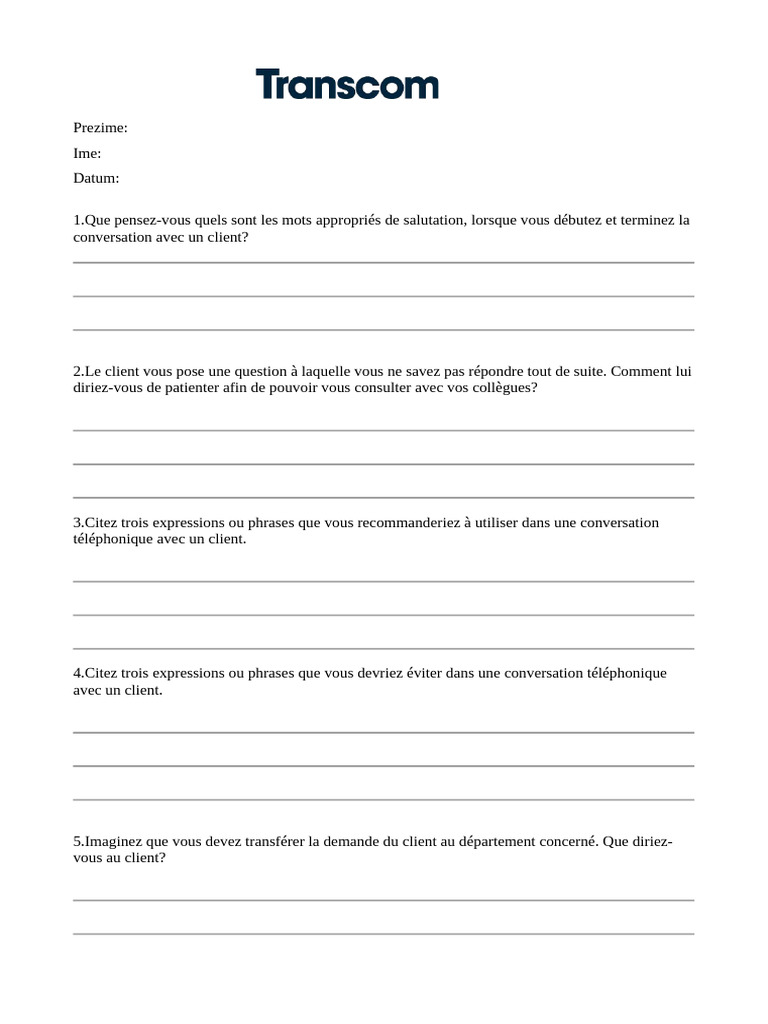 Transcom

Prezime:

Ime:

Datum:

1.Que pensez-vous quels sont les mots appropriés de salutation, lorsque vous débutez et terminez la conversation avec un client?

2.Le client vous pose une question à laquelle vous ne savez pas répondre tout de suite. Comment lui diriez-vous de patienter afin de pouvoir vous consulter avec vos collègues?

3.Citez trois expressions ou phrases que vous recommanderiez à utiliser dans une conversation téléphonique avec un client.

4.Citez trois expressions ou phrases que vous devriez éviter dans une conversation téléphonique avec un client.

5.Imaginez que vous devez transférer la demande du client au département concerné. Que diriez-vous au client?